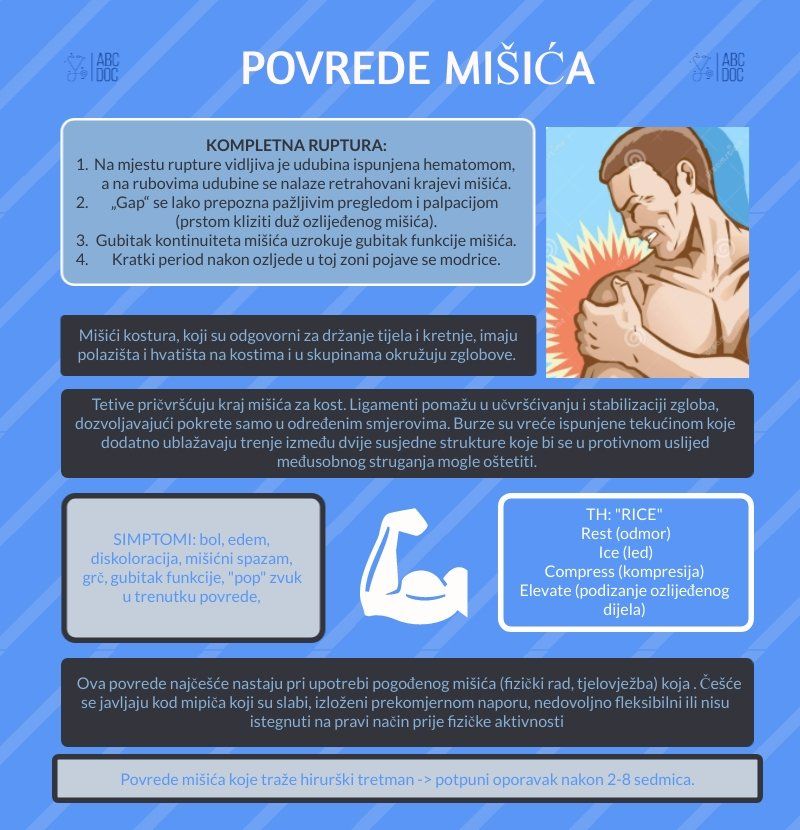 ABC DOC

POVREDE MIŠIĆA

ABC DOC

KOMPLETNA RUPTURA:
1. Na mjestu rupture vidljiva je udubina ispunjena hematomom, a na rubovima udubine se nalaze retrahovani krajevi mišića.
2. „Gap“ se lako prepozna pažljivim pregledom i palpacijom (prstom kliziti duž ozlijeđenog mišića).
3. Gubitak kontinuiteta mišića uzrokuje gubitak funkcije mišića.
4. Kratki period nakon ozljede u toj zoni pojave se modrice.

Mišići kostura, koji su odgovorni za držanje tijela i kretnje, imaju polazišta i hvatišta na kostima i u skupinama okružuju zglobove.

Tetive pričvršćuju kraj mišića za kost. Ligamenti pomažu u učvršćivanju i stabilizaciji zgloba, dozvoljavajući pokrete samo u određenim smjerovima. Burze su vreće ispunjene tekućinom koje dodatno ublažavaju trenje između dvije susjedne strukture koje bi se u protivnom uslijed međusobnog struganja mogle oštetiti.

SIMPTOMI: bol, edem, diskoloracija, mišićni spazam, grč, gubitak funkcije, "pop" zvuk u trenutku povrede,

TH: "RICE"
Rest (odmor)
Ice (led)
Compress (kompresija)
Elevate (podizanje ozlijeđenog dijela)

Ova povrede najčešće nastaju pri upotrebi pogođenog mišića (fizički rad, tjelovježba) koja . Češće se javljaju kod mipiča koji su slabi, izloženi prekomjernom naporu, nedovoljno fleksibilni ili nisu istegnuti na pravi način prije fizičke aktivnosti

Povrede mišića koje traže hirurški tretman -> potpuni oporavak nakon 2-8 sedmica.